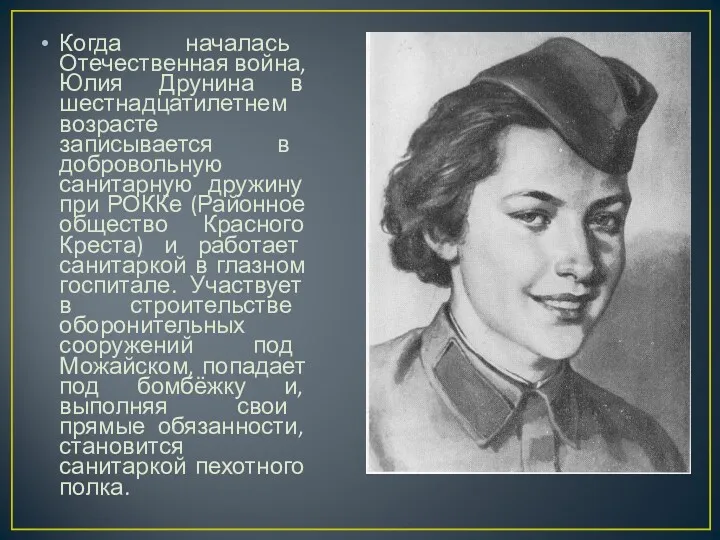 • Когда началась Отечественная война, Юлия Друнина в шестнадцатилетнем возрасте записывается в добровольную санитарную дружину при РОККе (Районное общество Красного Креста) и работает санитаркой в глазном госпитале. Участвует в строительстве оборонительных сооружений под Можайском, попадает под бомбёжку и, выполняя свои прямые обязанности, становится санитаркой пехотного полка.